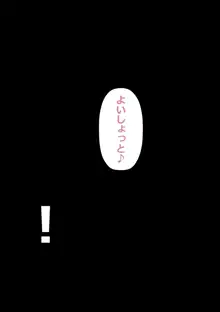 よいしょっと♪

!